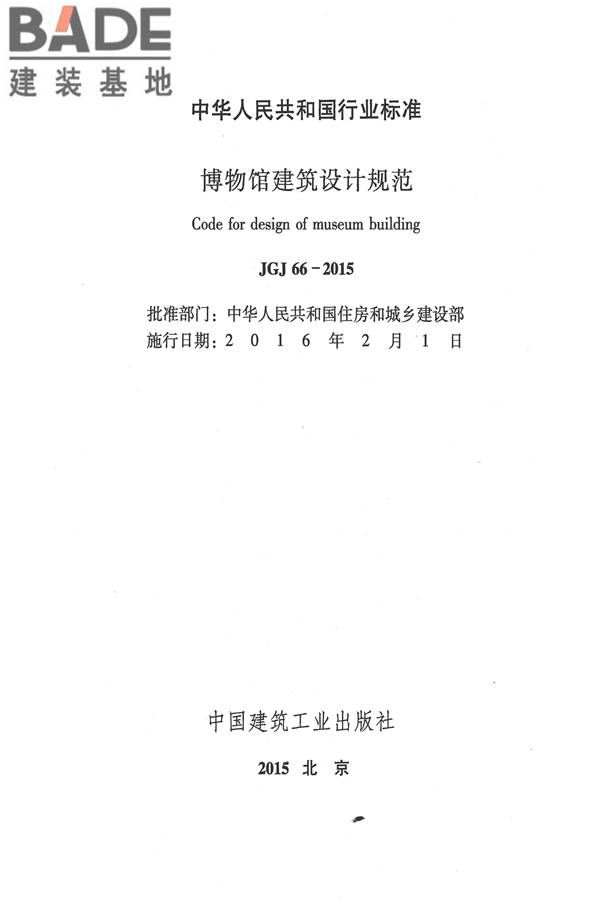 BADE
建装基地

中华人民共和国行业标准

博物馆建筑设计规范

Code for design of museum building

JGJ 66－2015

批准部门：中华人民共和国住房和城乡建设部
施行日期：2 0 1 6 年 2 月 1 日

中国建筑工业出版社

2015 北 京